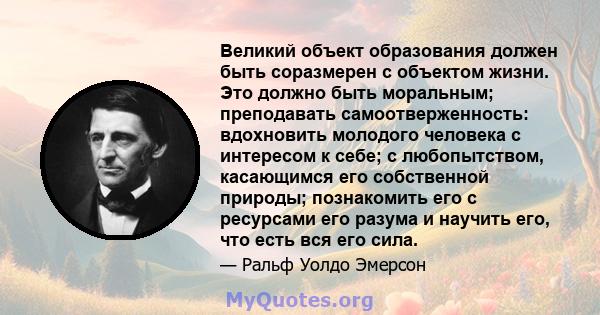 Великий объект образования должен быть соразмерен с объектом жизни. Это должно быть моральным; преподавать самоотверженность: вдохновить молодого человека с интересом к себе; с любопытством, касающимся его собственной природы; познакомить его с ресурсами его разума и научить его, что есть вся его сила.

— Ральф Уолдо Эмерсон

MyQuotes.org